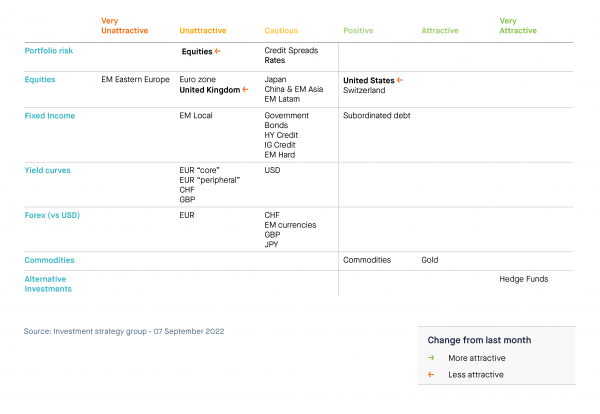 | | Very Unattractive | Unattractive | Cautious | Positive | Attractive | Very Attractive |
|---|---|---|---|---|---|---|
| Portfolio risk | | Equities ← | Credit Spreads Rates | | | |
| Equities | EM Eastern Europe | Euro zone United Kingdom ← | Japan China & EM Asia EM Latam | United States ← Switzerland | | |
| Fixed Income | | EM Local | Government Bonds HY Credit IG Credit EM Hard | Subordinated debt | | |
| Yield curves | | EUR "core" EUR "peripheral" CHF GBP | USD | | | |
| Forex (vs USD) | | EUR | CHF EM currencies GBP JPY | | | |
| Commodities | | | | Commodities | Gold | |
| Alternative Investments | | | | | | Hedge Funds |

Source: Investment strategy group - 07 September 2022

Change from last month
→ More attractive
← Less attractive